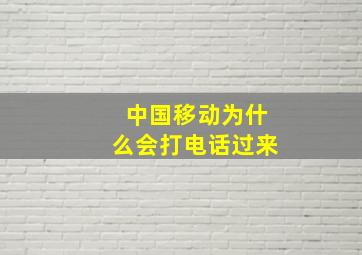 中国移动为什么会打电话过来